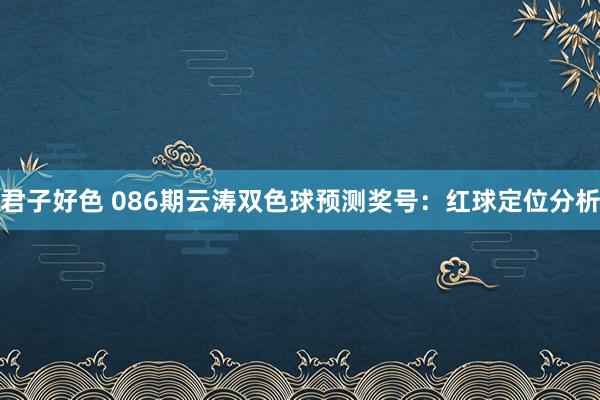 君子好色 086期云涛双色球预测奖号：红球定位分析